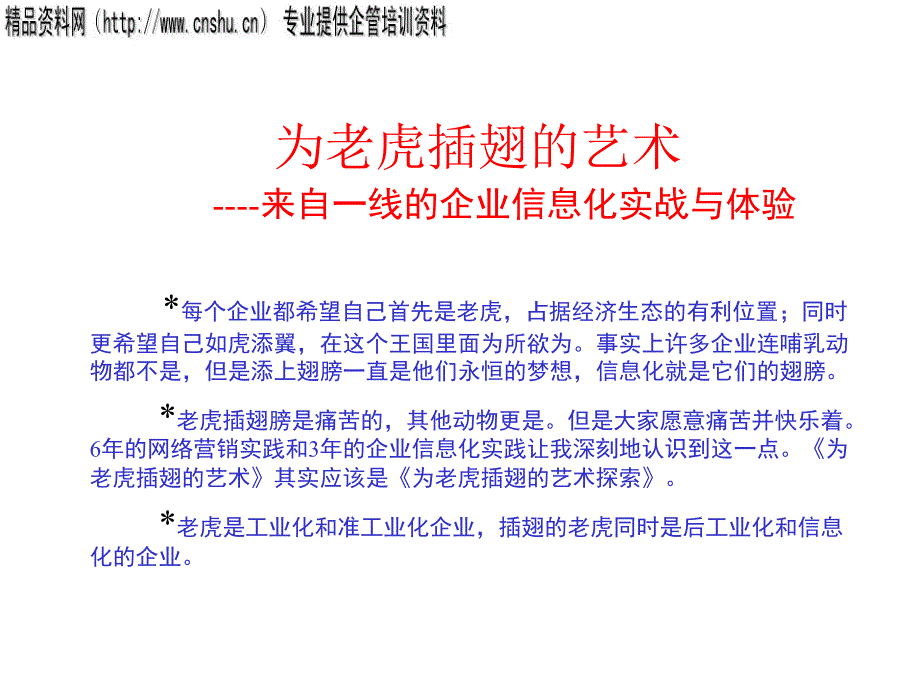 精品资料网（http://www.cnshu.cn） 专业提供企管培训资料

为老虎插翅的艺术

----来自一线的企业信息化实战与体验

*每个企业都希望自己首先是老虎，占据经济生态的有利位置；同时更希望自己如虎添翼，在这个王国里面为所欲为。事实上许多企业连哺乳动物都不是，但是添上翅膀一直是他们永恒的梦想，信息化就是它们的翅膀。

*老虎插翅膀是痛苦的，其他动物更是。但是大家愿意痛苦并快乐着。6年的网络营销实践和3年的企业信息化实践让我深刻地认识到这一点。《为老虎插翅的艺术》其实应该是《为老虎插翅的艺术探索》。

*老虎是工业化和准工业化企业，插翅的老虎同时是后工业化和信息化的企业。